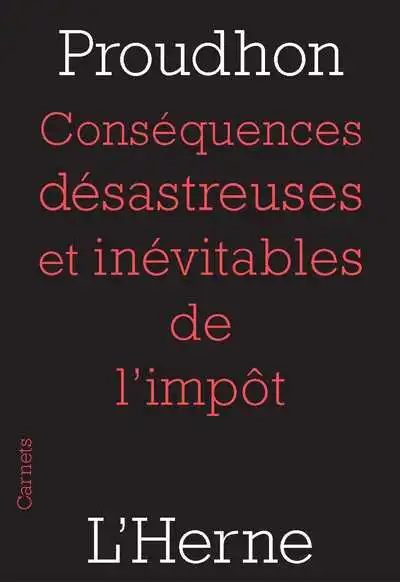 Proudhon

Conséquences désastreuses et inévitables de l'impôt

Carnets

L'Herne